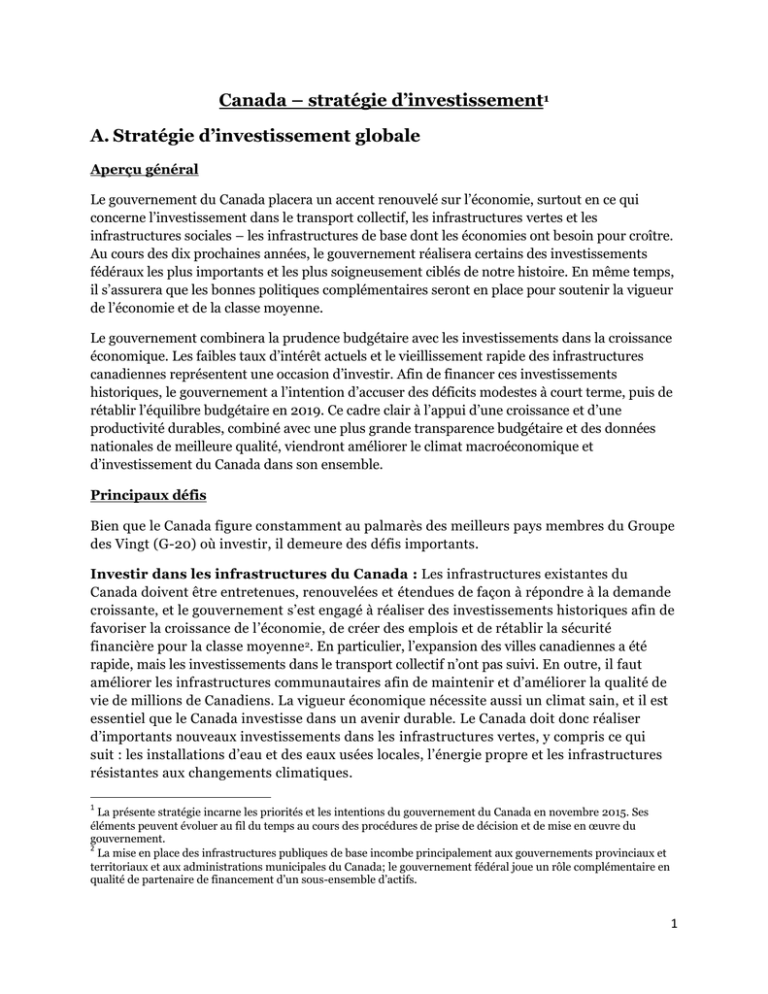 Canada – stratégie d'investissement$^1$

A. Stratégie d'investissement globale

Aperçu général

Le gouvernement du Canada placera un accent renouvelé sur l'économie, surtout en ce qui concerne l'investissement dans le transport collectif, les infrastructures vertes et les infrastructures sociales – les infrastructures de base dont les économies ont besoin pour croître. Au cours des dix prochaines années, le gouvernement réalisera certains des investissements fédéraux les plus importants et les plus soigneusement ciblés de notre histoire. En même temps, il s'assurera que les bonnes politiques complémentaires seront en place pour soutenir la vigueur de l'économie et de la classe moyenne.

Le gouvernement combinera la prudence budgétaire avec les investissements dans la croissance économique. Les faibles taux d'intérêt actuels et le vieillissement rapide des infrastructures canadiennes représentent une occasion d'investir. Afin de financer ces investissements historiques, le gouvernement a l'intention d'accuser des déficits modestes à court terme, puis de rétablir l'équilibre budgétaire en 2019. Ce cadre clair à l'appui d'une croissance et d'une productivité durables, combiné avec une plus grande transparence budgétaire et des données nationales de meilleure qualité, viendront améliorer le climat macroéconomique et d'investissement du Canada dans son ensemble.

Principaux défis

Bien que le Canada figure constamment au palmarès des meilleurs pays membres du Groupe des Vingt (G-20) où investir, il demeure des défis importants.

Investir dans les infrastructures du Canada : Les infrastructures existantes du Canada doivent être entretenues, renouvelées et étendues de façon à répondre à la demande croissante, et le gouvernement s'est engagé à réaliser des investissements historiques afin de favoriser la croissance de l'économie, de créer des emplois et de rétablir la sécurité financière pour la classe moyenne$^2$. En particulier, l'expansion des villes canadiennes a été rapide, mais les investissements dans le transport collectif n'ont pas suivi. En outre, il faut améliorer les infrastructures communautaires afin de maintenir et d'améliorer la qualité de vie de millions de Canadiens. La vigueur économique nécessite aussi un climat sain, et il est essentiel que le Canada investisse dans un avenir durable. Le Canada doit donc réaliser d'importants nouveaux investissements dans les infrastructures vertes, y compris ce qui suit : les installations d'eau et des eaux usées locales, l'énergie propre et les infrastructures résistantes aux changements climatiques.

$^1$ La présente stratégie incarne les priorités et les intentions du gouvernement du Canada en novembre 2015. Ses éléments peuvent évoluer au fil du temps au cours des procédures de prise de décision et de mise en œuvre du gouvernement.
$^2$ La mise en place des infrastructures publiques de base incombe principalement aux gouvernements provinciaux et territoriaux et aux administrations municipales du Canada; le gouvernement fédéral joue un rôle complémentaire en qualité de partenaire de financement d'un sous-ensemble d'actifs.

1